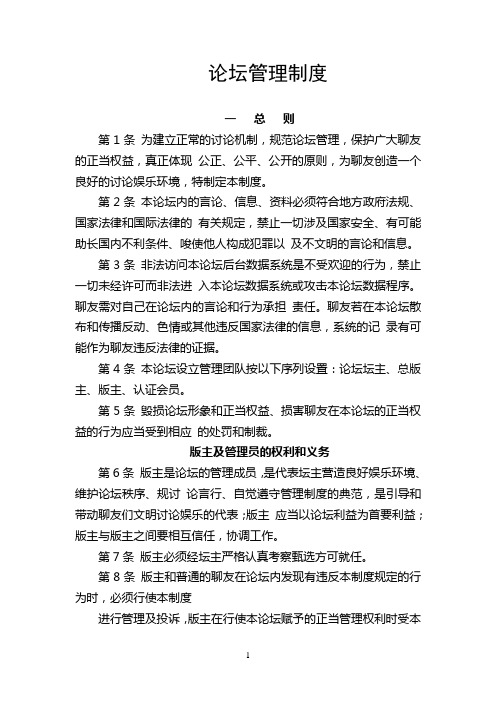 论坛管理制度

一　总　则

第 1 条 为建立正常的讨论机制，规范论坛管理，保护广大聊友的正当权益，真正体现 公正、公平、公开的原则，为聊友创造一个良好的讨论娱乐环境，特制定本制度。

第 2 条 本论坛内的言论、信息、资料必须符合地方政府法规、国家法律和国际法律的 有关规定，禁止一切涉及国家安全、有可能助长国内不利条件、唆使他人构成犯罪以 及不文明的言论和信息。

第 3 条 非法访问本论坛后台数据系统是不受欢迎的行为，禁止一切未经许可而非法进 入本论坛数据系统或攻击本论坛数据程序。聊友需对自己在论坛内的言论和行为承担 责任。聊友若在本论坛散布和传播反动、色情或其他违反国家法律的信息，系统的记 录有可能作为聊友违反法律的证据。

第 4 条 本论坛设立管理团队按以下序列设置：论坛坛主、总版主、版主、认证会员。

第 5 条 毁损论坛形象和正当权益、损害聊友在本论坛的正当权益的行为应当受到相应 的处罚和制裁。

版主及管理员的权利和义务

第 6 条 版主是论坛的管理成员，是代表坛主营造良好娱乐环境、维护论坛秩序、规讨 论言行、自觉遵守管理制度的典范，是引导和带动聊友们文明讨论娱乐的代表；版主 应当以论坛利益为首要利益；版主与版主之间要相互信任，协调工作。

第 7 条 版主必须经坛主严格认真考察甄选方可就任。

第 8 条 版主和普通的聊友在论坛内发现有违反本制度规定的行为时，必须行使本制度

进行管理及投诉，版主在行使本论坛赋予的正当管理权利时受本

1